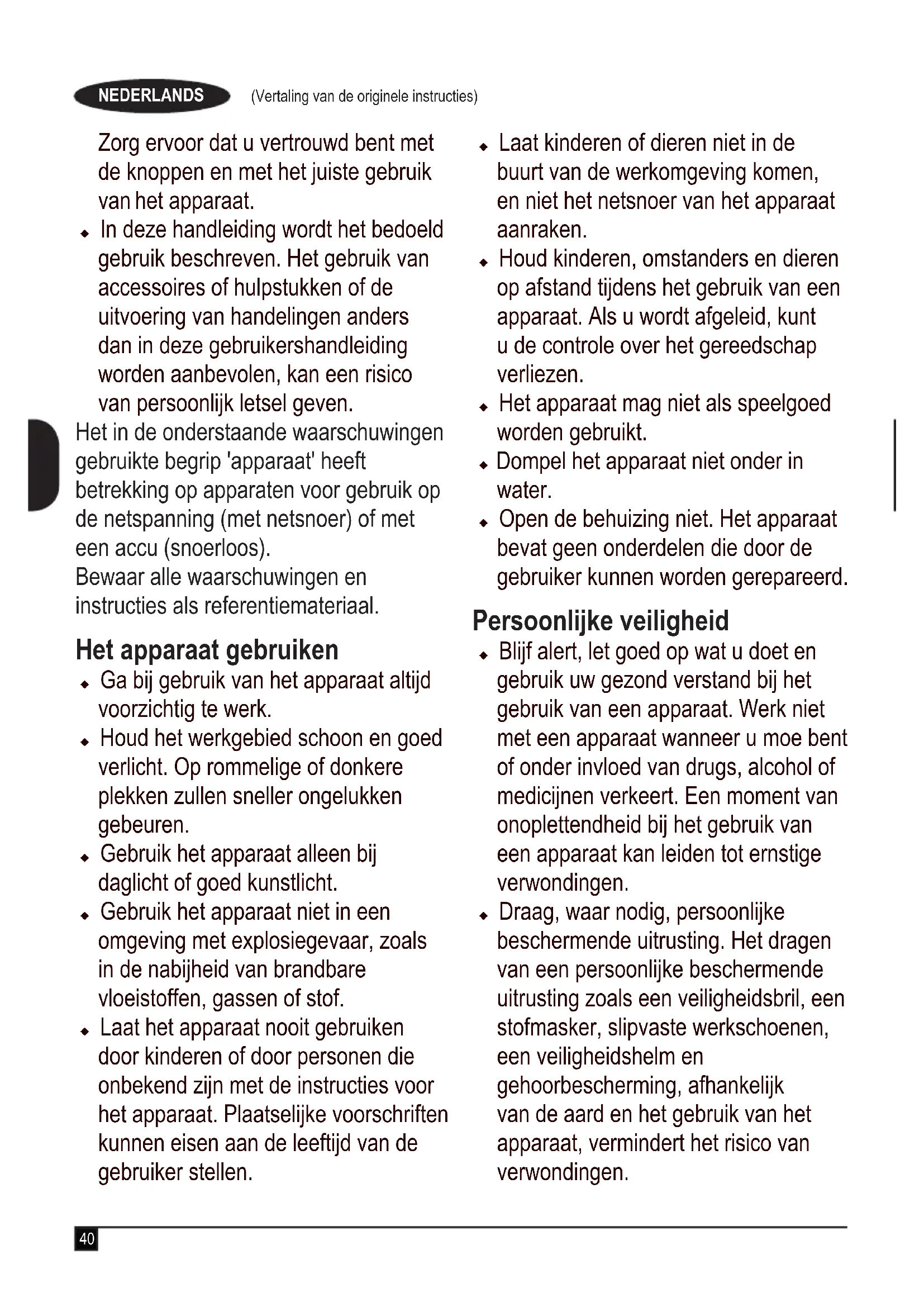 NEDERLANDS (Vertaling van de originele instructies)

Zorg ervoor dat u vertrouwd bent met de knoppen en met het juiste gebruik van het apparaat.

◆ In deze handleiding wordt het bedoeld gebruik beschreven. Het gebruik van accessoires of hulpstukken of de uitvoering van handelingen anders dan in deze gebruikershandleiding worden aanbevolen, kan een risico van persoonlijk letsel geven.

Het in de onderstaande waarschuwingen gebruikte begrip 'apparaat' heeft betrekking op apparaten voor gebruik op de netspanning (met netsnoer) of met een accu (snoerloos).

Bewaar alle waarschuwingen en instructies als referentiemateriaal.

Het apparaat gebruiken

◆ Ga bij gebruik van het apparaat altijd voorzichtig te werk.

◆ Houd het werkgebied schoon en goed verlicht. Op rommelige of donkere plekken zullen sneller ongelukken gebeuren.

◆ Gebruik het apparaat alleen bij daglicht of goed kunstlicht.

◆ Gebruik het apparaat niet in een omgeving met explosiegevaar, zoals in de nabijheid van brandbare vloeistoffen, gassen of stof.

◆ Laat het apparaat nooit gebruiken door kinderen of door personen die onbekend zijn met de instructies voor het apparaat. Plaatselijke voorschriften kunnen eisen aan de leeftijd van de gebruiker stellen.

◆ Laat kinderen of dieren niet in de buurt van de werkomgeving komen, en niet het netsnoer van het apparaat aanraken.

◆ Houd kinderen, omstanders en dieren op afstand tijdens het gebruik van een apparaat. Als u wordt afgeleid, kunt u de controle over het gereedschap verliezen.

◆ Het apparaat mag niet als speelgoed worden gebruikt.

◆ Dompel het apparaat niet onder in water.

◆ Open de behuizing niet. Het apparaat bevat geen onderdelen die door de gebruiker kunnen worden gerepareerd.

Persoonlijke veiligheid

◆ Blijf alert, let goed op wat u doet en gebruik uw gezond verstand bij het gebruik van een apparaat. Werk niet met een apparaat wanneer u moe bent of onder invloed van drugs, alcohol of medicijnen verkeert. Een moment van onoplettendheid bij het gebruik van een apparaat kan leiden tot ernstige verwondingen.

◆ Draag, waar nodig, persoonlijke beschermende uitrusting. Het dragen van een persoonlijke beschermende uitrusting zoals een veiligheidsbril, een stofmasker, slipvaste werkschoenen, een veiligheidshelm en gehoorbescherming, afhankelijk van de aard en het gebruik van het apparaat, vermindert het risico van verwondingen.

40